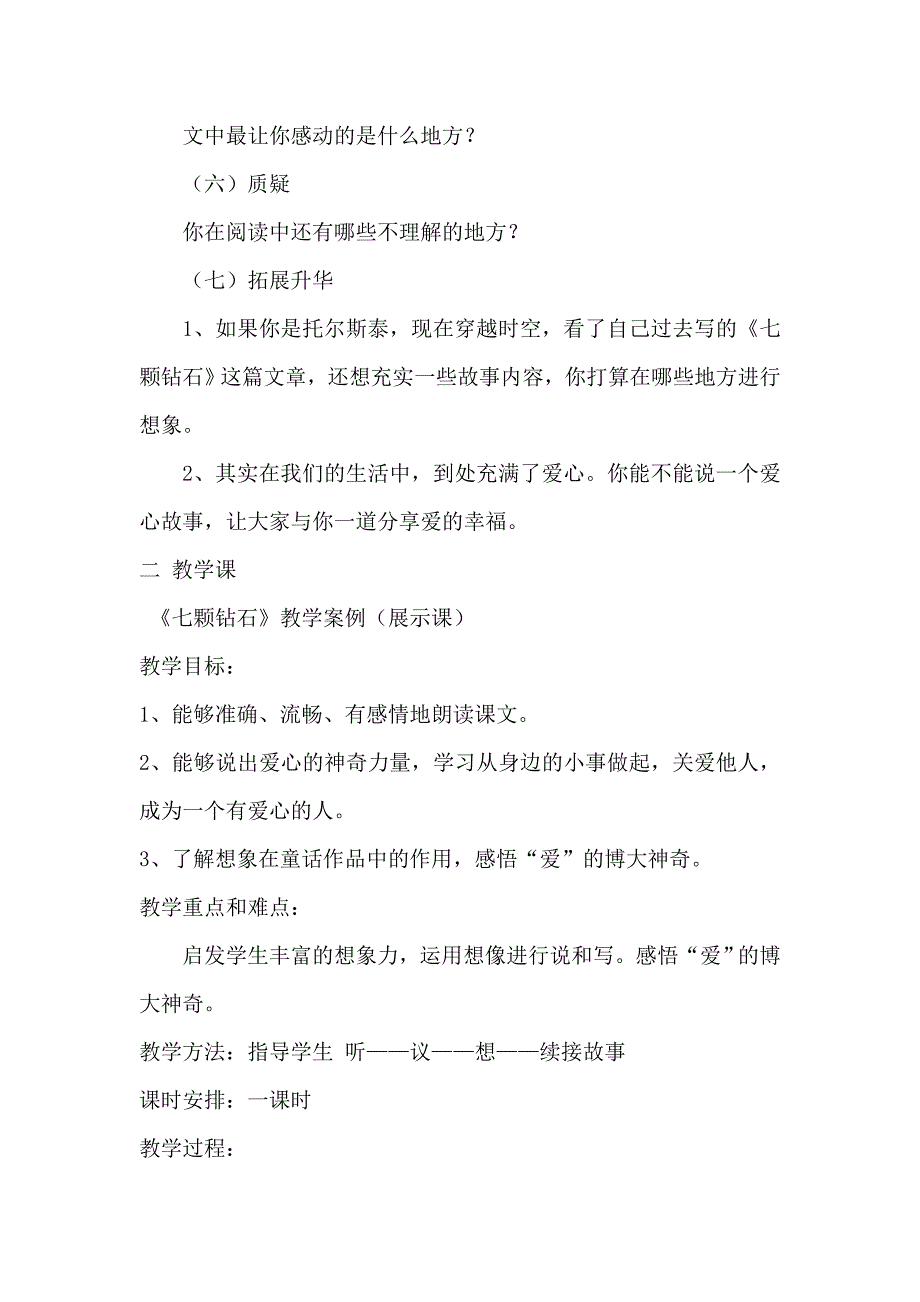 文中最让你感动的是什么地方？

（六）质疑

你在阅读中还有哪些不理解的地方？

（七）拓展升华

1、如果你是托尔斯泰，现在穿越时空，看了自己过去写的《七颗钻石》这篇文章，还想充实一些故事内容，你打算在哪些地方进行想象。

2、其实在我们的生活中，到处充满了爱心。你能不能说一个爱心故事，让大家与你一道分享爱的幸福。

二 教学课

《七颗钻石》教学案例（展示课）

教学目标：

1、能够准确、流畅、有感情地朗读课文。

2、能够说出爱心的神奇力量，学习从身边的小事做起，关爱他人，成为一个有爱心的人。

3、了解想象在童话作品中的作用，感悟“爱”的博大神奇。

教学重点和难点：

启发学生丰富的想象力，运用想像进行说和写。感悟“爱”的博大神奇。

教学方法：指导学生 听——议——想——续接故事

课时安排：一课时

教学过程：